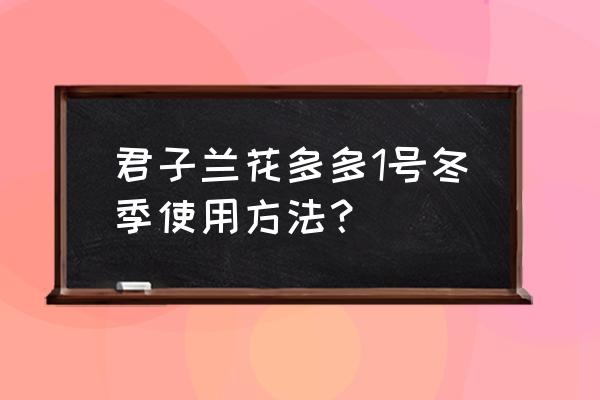 君子兰花多多1号冬季使用方法？